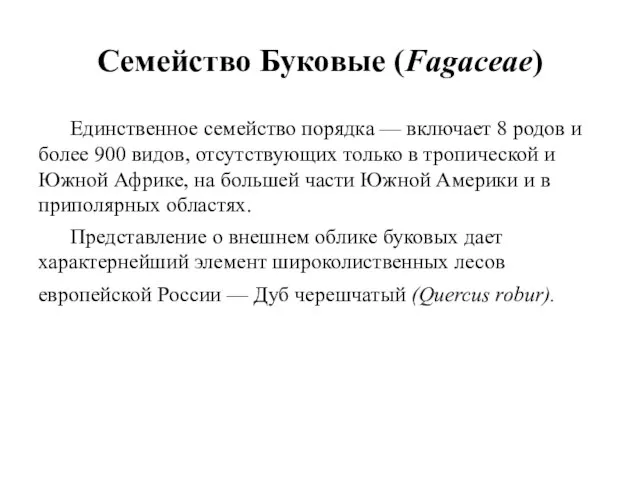 Семейство Буковые (Fagaceae)

Единственное семейство порядка — включает 8 родов и более 900 видов, отсутствующих только в тропической и Южной Африке, на большей части Южной Америки и в приполярных областях.

Представление о внешнем облике буковых дает характернейший элемент широколиственных лесов европейской России — Дуб черешчатый (Quercus robur).